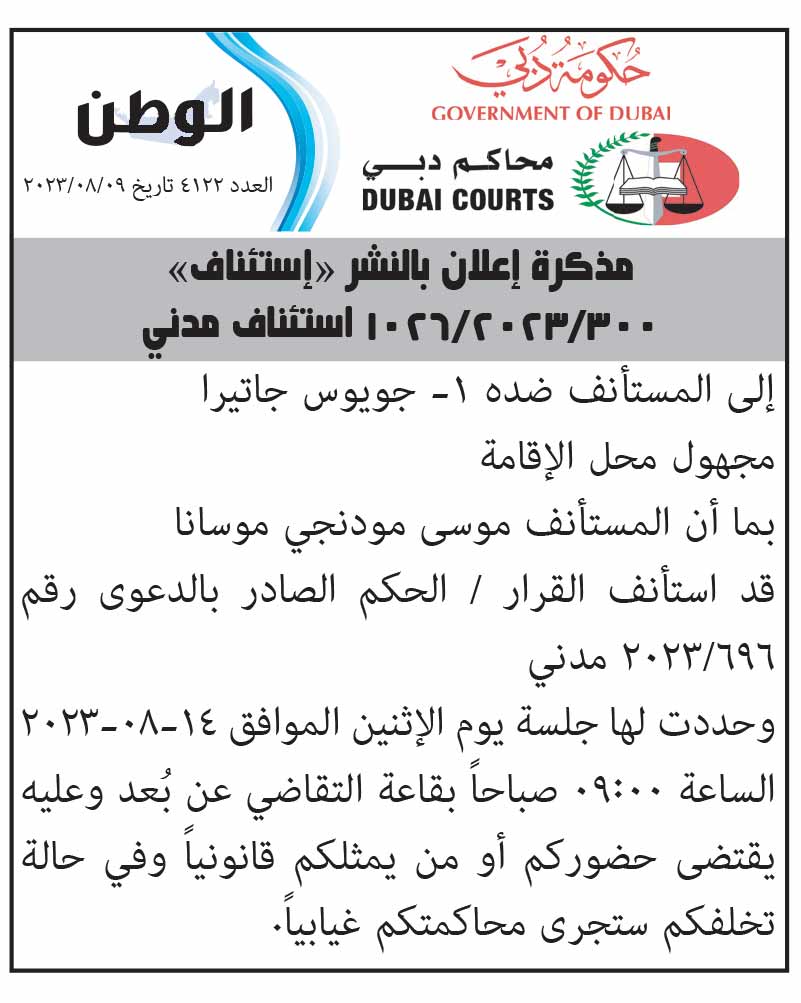 حكومة دبي
GOVERNMENT OF DUBAI
محاكم دبي
DUBAI COURTS

الوطن
العدد ٤١٢٢ تاريخ ٢٠٢٣/٠٨/٠٩

مذكرة إعلان بالنشر «إستئناف»
١٠٢٦/٢٠٢٣/٣٠٠ استئناف مدني

إلى المستأنف ضده ١- جويوس جاتيرا
مجهول محل الإقامة
بما أن المستأنف موسى مودنجي موسانا
قد استأنف القرار / الحكم الصادر بالدعوى رقم ٢٠٢٣/٦٩٦ مدني
وحددت لها جلسة يوم الإثنين الموافق ١٤-٠٨-٢٠٢٣ الساعة ٠٩:٠٠ صباحاً بقاعة التقاضي عن بُعد وعليه يقتضى حضوركم أو من يمثلكم قانونياً وفي حالة تخلفكم ستجرى محاكمتكم غيابياً.